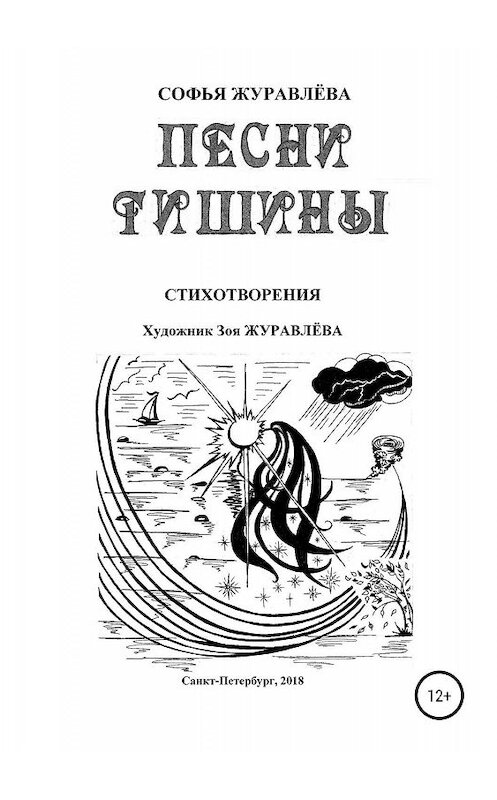 СОФЬЯ ЖУРАВЛЁВА

ПЕСНИ ТИШИНЫ

СТИХОТВОРЕНИЯ

Художник Зоя ЖУРАВЛЁВА

Санкт-Петербург, 2018

12+